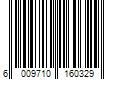 6 009710 160329